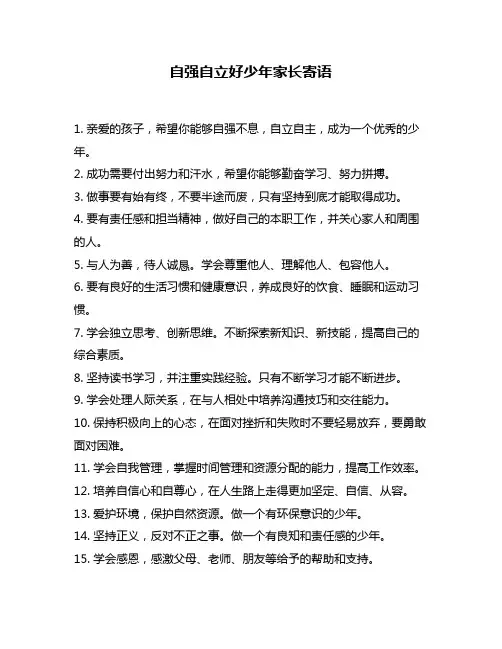 自强自立好少年家长寄语

1. 亲爱的孩子，希望你能够自强不息，自立自主，成为一个优秀的少年。

2. 成功需要付出努力和汗水，希望你能够勤奋学习、努力拼搏。

3. 做事要有始有终，不要半途而废，只有坚持到底才能取得成功。

4. 要有责任感和担当精神，做好自己的本职工作，并关心家人和周围的人。

5. 与人为善，待人诚恳。学会尊重他人、理解他人、包容他人。

6. 要有良好的生活习惯和健康意识，养成良好的饮食、睡眠和运动习惯。

7. 学会独立思考、创新思维。不断探索新知识、新技能，提高自己的综合素质。

8. 坚持读书学习，并注重实践经验。只有不断学习才能不断进步。

9. 学会处理人际关系，在与人相处中培养沟通技巧和交往能力。

10. 保持积极向上的心态，在面对挫折和失败时不要轻易放弃，要勇敢面对困难。

11. 学会自我管理，掌握时间管理和资源分配的能力，提高工作效率。

12. 培养自信心和自尊心，在人生路上走得更加坚定、自信、从容。

13. 爱护环境，保护自然资源。做一个有环保意识的少年。

14. 坚持正义，反对不正之事。做一个有良知和责任感的少年。

15. 学会感恩，感激父母、老师、朋友等给予的帮助和支持。